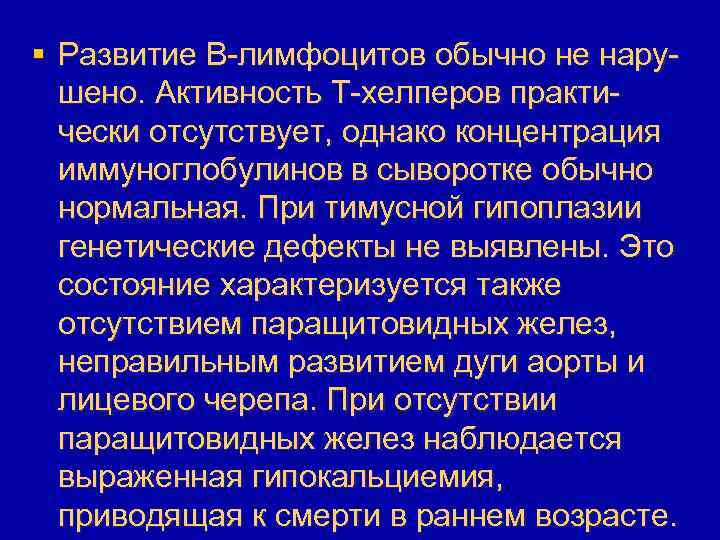 ▪ Развитие В-лимфоцитов обычно не нарушено. Активность Т-хелперов практически отсутствует, однако концентрация иммуноглобулинов в сыворотке обычно нормальная. При тимусной гипоплазии генетические дефекты не выявлены. Это состояние характеризуется также отсутствием паращитовидных желез, неправильным развитием дуги аорты и лицевого черепа. При отсутствии паращитовидных желез наблюдается выраженная гипокальциемия, приводящая к смерти в раннем возрасте.